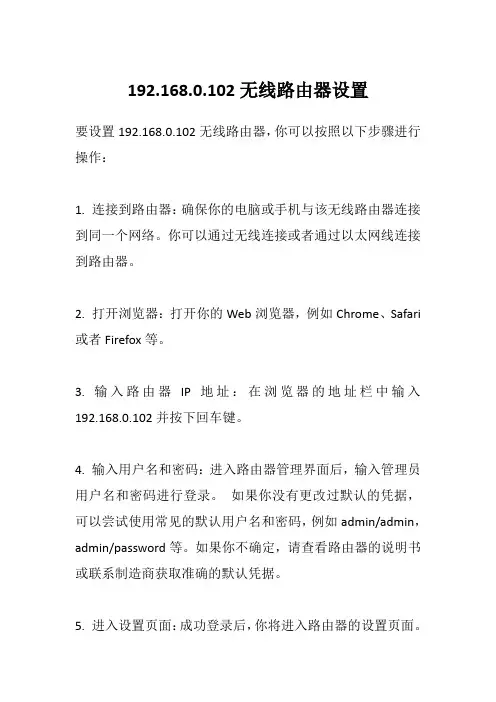 192.168.0.102 无线路由器设置

要设置 192.168.0.102 无线路由器，你可以按照以下步骤进行操作：

1. 连接到路由器：确保你的电脑或手机与该无线路由器连接到同一个网络。你可以通过无线连接或者通过以太网线连接到路由器。

2. 打开浏览器：打开你的 Web 浏览器，例如 Chrome、Safari 或者 Firefox 等。

3. 输入路由器 IP 地址：在浏览器的地址栏中输入 192.168.0.102 并按下回车键。

4. 输入用户名和密码：进入路由器管理界面后，输入管理员用户名和密码进行登录。 如果你没有更改过默认的凭据，可以尝试使用常见的默认用户名和密码，例如 admin/admin，admin/password 等。如果你不确定，请查看路由器的说明书或联系制造商获取准确的默认凭据。

5. 进入设置页面：成功登录后，你将进入路由器的设置页面。